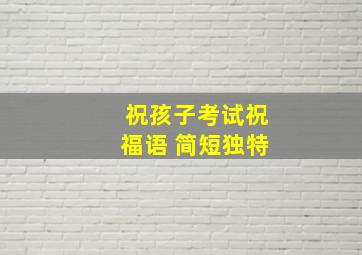 祝孩子考试祝福语 简短独特